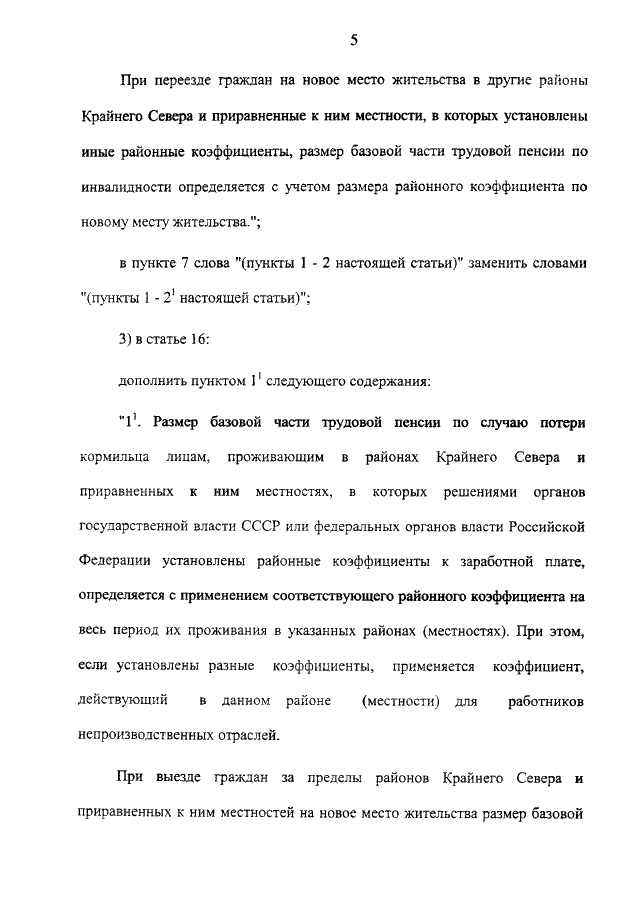 5

При переезде граждан на новое место жительства в другие районы Крайнего Севера и приравненные к ним местности, в которых установлены иные районные коэффициенты, размер базовой части трудовой пенсии по инвалидности определяется с учетом размера районного коэффициента по новому месту жительства.";

в пункте 7 слова "(пункты 1 - 2 настоящей статьи)" заменить словами "(пункты 1 - $2^1$ настоящей статьи)";

3) в статье 16:

дополнить пунктом $1^1$ следующего содержания:

"$1^1$. Размер базовой части трудовой пенсии по случаю потери кормильца лицам, проживающим в районах Крайнего Севера и приравненных к ним местностях, в которых решениями органов государственной власти СССР или федеральных органов власти Российской Федерации установлены районные коэффициенты к заработной плате, определяется с применением соответствующего районного коэффициента на весь период их проживания в указанных районах (местностях). При этом, если установлены разные коэффициенты, применяется коэффициент, действующий в данном районе (местности) для работников непроизводственных отраслей.

При выезде граждан за пределы районов Крайнего Севера и приравненных к ним местностей на новое место жительства размер базовой